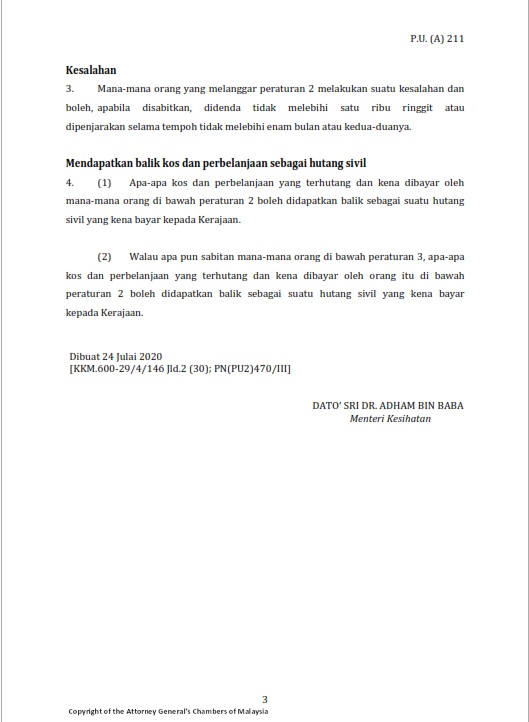 P.U. (A) 211

Kesalahan
3. Mana-mana orang yang melanggar peraturan 2 melakukan suatu kesalahan dan boleh, apabila disabitkan, didenda tidak melebihi satu ribu ringgit atau dipenjarakan selama tempoh tidak melebihi enam bulan atau kedua-duanya.

Mendapatkan balik kos dan perbelanjaan sebagai hutang sivil
4. (1) Apa-apa kos dan perbelanjaan yang terhutang dan kena dibayar oleh mana-mana orang di bawah peraturan 2 boleh didapatkan balik sebagai suatu hutang sivil yang kena bayar kepada Kerajaan.

(2) Walau apa pun sabitan mana-mana orang di bawah peraturan 3, apa-apa kos dan perbelanjaan yang terhutang dan kena dibayar oleh orang itu di bawah peraturan 2 boleh didapatkan balik sebagai suatu hutang sivil yang kena bayar kepada Kerajaan.

Dibuat 24 Julai 2020
[KKM.600-29/4/146 Jld.2 (30); PN(PU2)470/III]

DATO' SRI DR. ADHAM BIN BABA
Menteri Kesihatan

3
Copyright of the Attorney General's Chambers of Malaysia